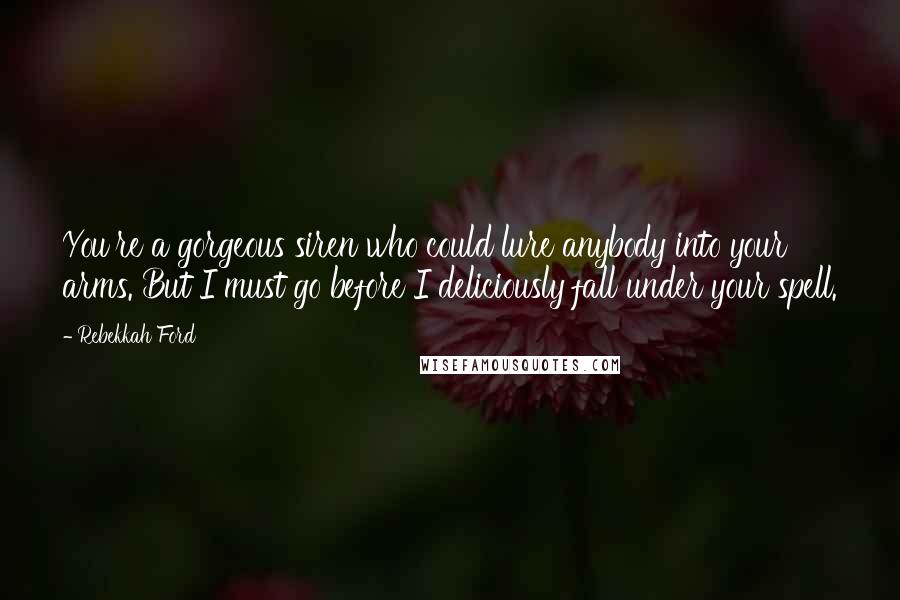 You're a gorgeous siren who could lure anybody into your arms. But I must go before I deliciously fall under your spell.

- Rebekkah Ford

WISEFAMOUSQUOTES.COM